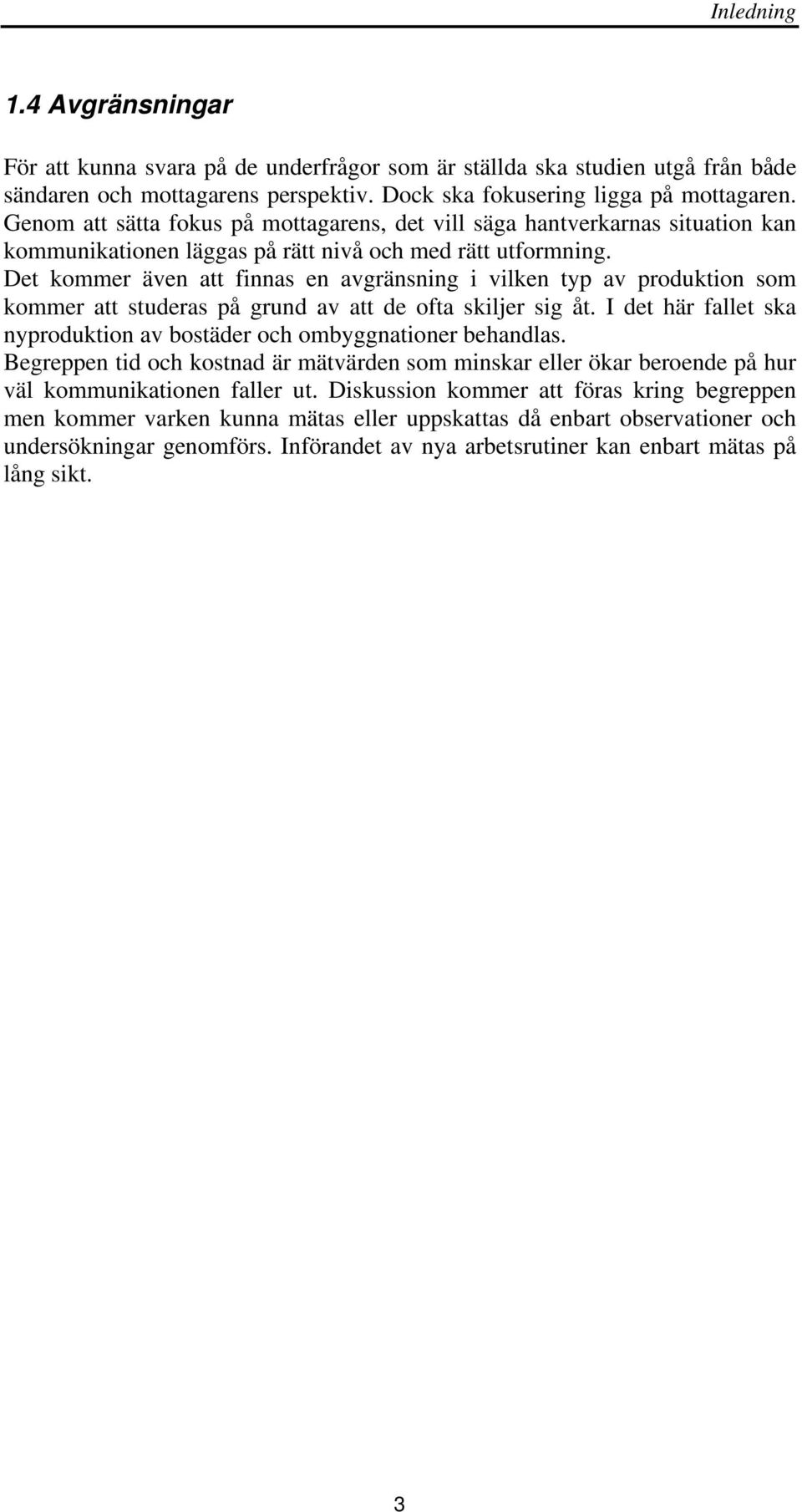 Inledning

1.4 Avgränsningar

För att kunna svara på de underfrågor som är ställda ska studien utgå från både sändaren och mottagarens perspektiv. Dock ska fokusering ligga på mottagaren. Genom att sätta fokus på mottagarens, det vill säga hantverkarnas situation kan kommunikationen läggas på rätt nivå och med rätt utformning.
Det kommer även att finnas en avgränsning i vilken typ av produktion som kommer att studeras på grund av att de ofta skiljer sig åt. I det här fallet ska nyproduktion av bostäder och ombyggnationer behandlas.
Begreppen tid och kostnad är mätvärden som minskar eller ökar beroende på hur väl kommunikationen faller ut. Diskussion kommer att föras kring begreppen men kommer varken kunna mätas eller uppskattas då enbart observationer och undersökningar genomförs. Införandet av nya arbetsrutiner kan enbart mätas på lång sikt.

3